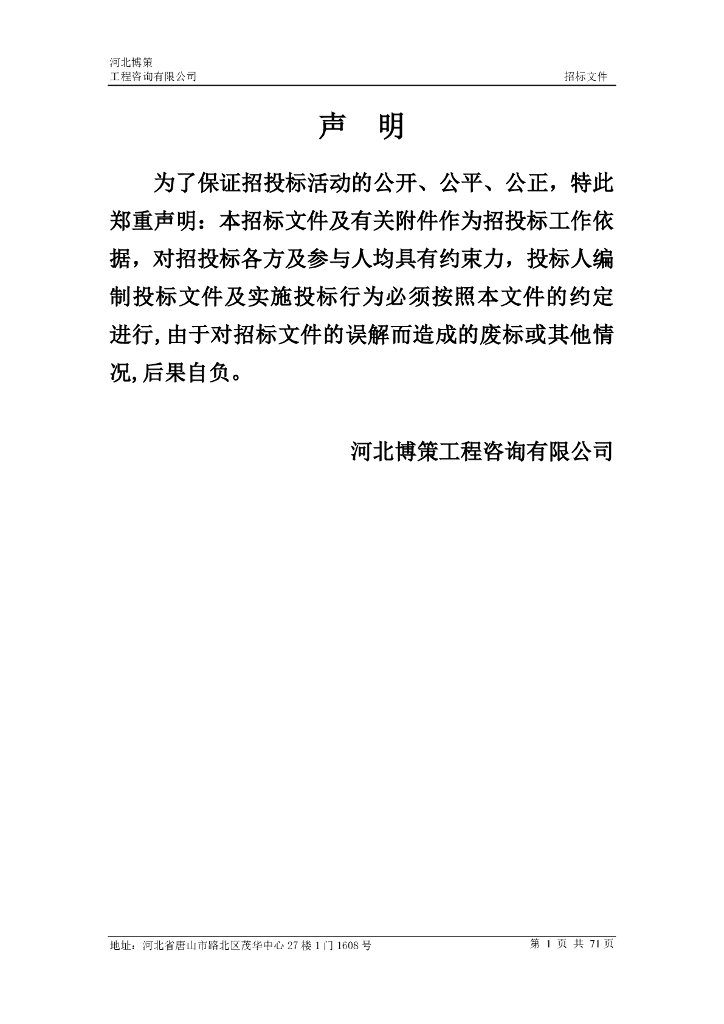 河北博策
工程咨询有限公司

招标文件

声　明

为了保证招投标活动的公开、公平、公正，特此郑重声明：本招标文件及有关附件作为招投标工作依据，对招投标各方及参与人均具有约束力，投标人编制投标文件及实施投标行为必须按照本文件的约定进行，由于对招标文件的误解而造成的废标或其他情况，后果自负。

河北博策工程咨询有限公司

地址：河北省唐山市路北区茂华中心 27 楼 1 门 1608 号

第 1 页 共 71 页